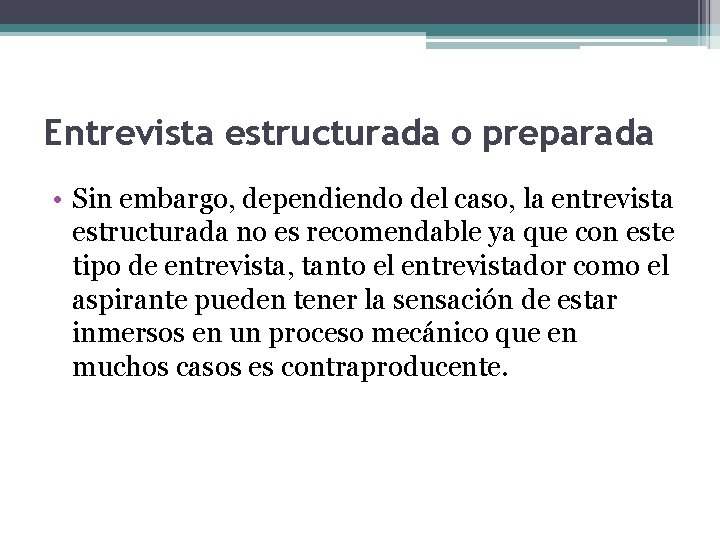 Entrevista estructurada o preparada

• Sin embargo, dependiendo del caso, la entrevista estructurada no es recomendable ya que con este tipo de entrevista, tanto el entrevistador como el aspirante pueden tener la sensación de estar inmersos en un proceso mecánico que en muchos casos es contraproducente.